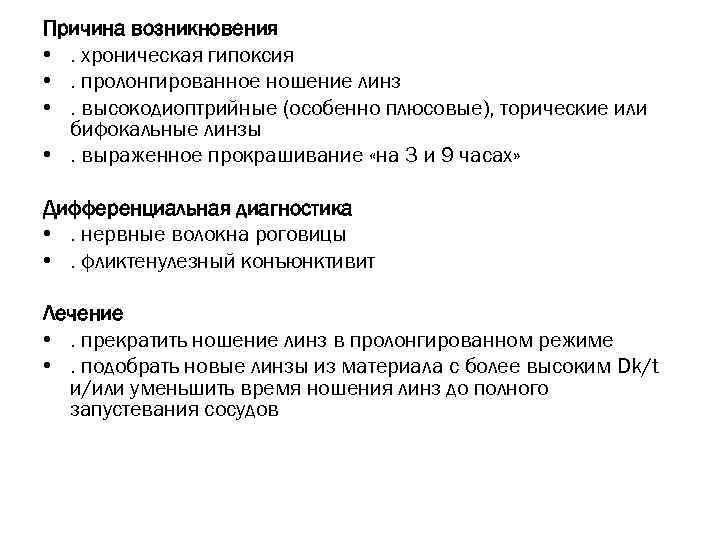 Причина возникновения
• . хроническая гипоксия
• . пролонгированное ношение линз
• . высокодиоптрийные (особенно плюсовые), торические или бифокальные линзы
• . выраженное прокрашивание «на 3 и 9 часах»

Дифференциальная диагностика
• . нервные волокна роговицы
• . фликтенулезный конъюнктивит

Лечение
• . прекратить ношение линз в пролонгированном режиме
• . подобрать новые линзы из материала с более высоким Dk/t и/или уменьшить время ношения линз до полного запустевания сосудов